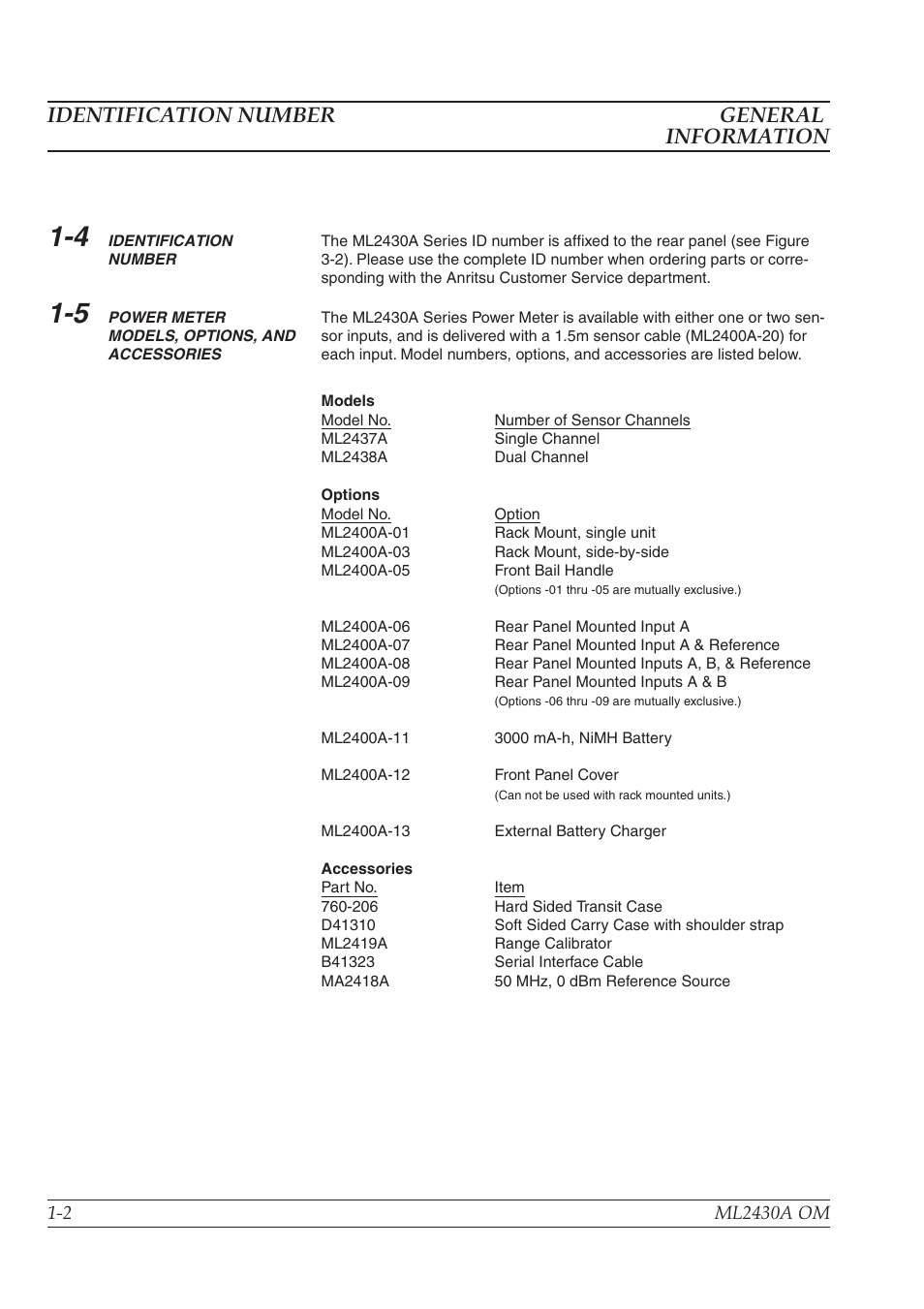 IDENTIFICATION NUMBER

GENERAL INFORMATION

1-4 IDENTIFICATION NUMBER

The ML2430A Series ID number is affixed to the rear panel (see Figure 3-2). Please use the complete ID number when ordering parts or corresponding with the Anritsu Customer Service department.

1-5 POWER METER MODELS, OPTIONS, AND ACCESSORIES

The ML2430A Series Power Meter is available with either one or two sensor inputs, and is delivered with a 1.5m sensor cable (ML2400A-20) for each input. Model numbers, options, and accessories are listed below.

Models

| Model No. | Number of Sensor Channels |
|---|---|
| ML2437A | Single Channel |
| ML2438A | Dual Channel |

Options

| Model No. | Option |
|---|---|
| ML2400A-01 | Rack Mount, single unit |
| ML2400A-03 | Rack Mount, side-by-side |
| ML2400A-05 | Front Bail Handle |
| | (Options -01 thru -05 are mutually exclusive.) |
| ML2400A-06 | Rear Panel Mounted Input A |
| ML2400A-07 | Rear Panel Mounted Input A & Reference |
| ML2400A-08 | Rear Panel Mounted Inputs A, B, & Reference |
| ML2400A-09 | Rear Panel Mounted Inputs A & B |
| | (Options -06 thru -09 are mutually exclusive.) |
| ML2400A-11 | 3000 mA-h, NiMH Battery |
| ML2400A-12 | Front Panel Cover |
| | (Can not be used with rack mounted units.) |
| ML2400A-13 | External Battery Charger |

Accessories

| Part No. | Item |
|---|---|
| 760-206 | Hard Sided Transit Case |
| D41310 | Soft Sided Carry Case with shoulder strap |
| ML2419A | Range Calibrator |
| B41323 | Serial Interface Cable |
| MA2418A | 50 MHz, 0 dBm Reference Source |

1-2

ML2430A OM